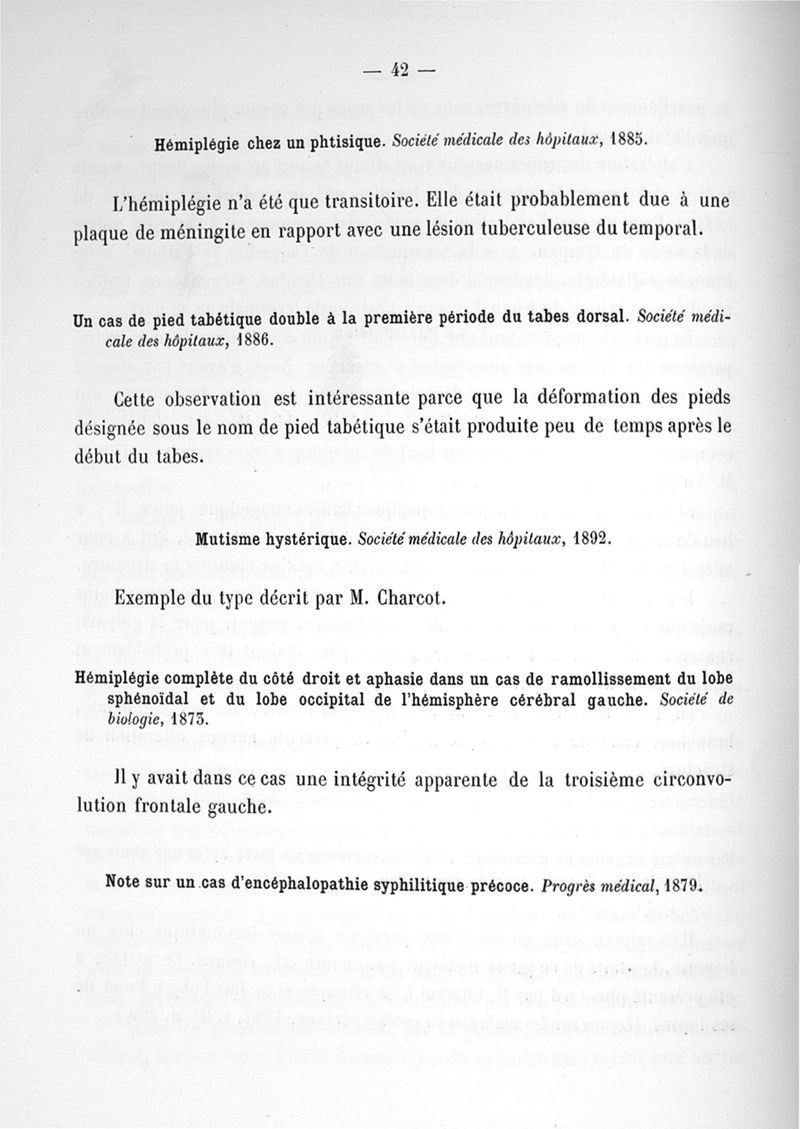 — 42 —

Hémiplégie chez un phtisique. Société médicale des hôpitaux, 1885.

L'hémiplégie n'a été que transitoire. Elle était probablement due à une plaque de méningite en rapport avec une lésion tuberculeuse du temporal.

Un cas de pied tabétique double à la première période du tabes dorsal. Société médicale des hôpitaux, 1886.

Cette observation est intéressante parce que la déformation des pieds désignée sous le nom de pied tabétique s'était produite peu de temps après le début du tabes.

Mutisme hystérique. Société médicale des hôpitaux, 1892.

Exemple du type décrit par M. Charcot.

Hémiplégie complète du côté droit et aphasie dans un cas de ramollissement du lobe sphénoïdal et du lobe occipital de l'hémisphère cérébral gauche. Société de biologie, 1873.

Il y avait dans ce cas une intégrité apparente de la troisième circonvolution frontale gauche.

Note sur un cas d'encéphalopathie syphilitique précoce. Progrès médical, 1879.